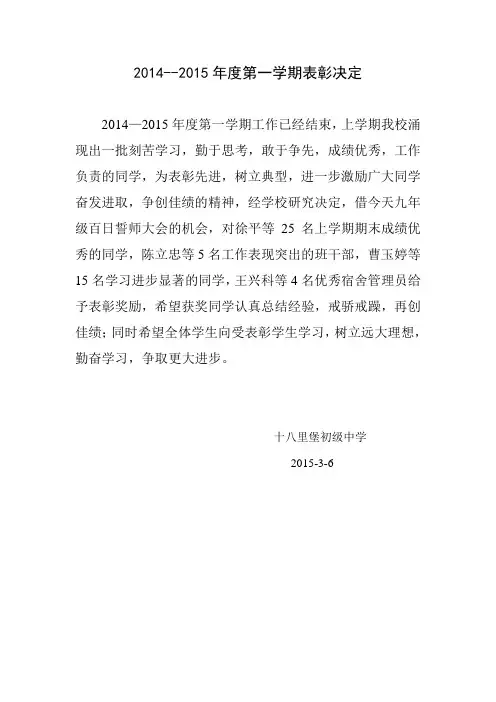 2014--2015 年度第一学期表彰决定

2014—2015 年度第一学期工作已经结束，上学期我校涌现出一批刻苦学习，勤于思考，敢于争先，成绩优秀，工作负责的同学，为表彰先进，树立典型，进一步激励广大同学奋发进取，争创佳绩的精神，经学校研究决定，借今天九年级百日誓师大会的机会，对徐平等 25 名上学期期末成绩优秀的同学，陈立忠等 5 名工作表现突出的班干部，曹玉婷等 15 名学习进步显著的同学，王兴科等 4 名优秀宿舍管理员给予表彰奖励，希望获奖同学认真总结经验，戒骄戒躁，再创佳绩；同时希望全体学生向受表彰学生学习，树立远大理想，勤奋学习，争取更大进步。

十八里堡初级中学

2015-3-6